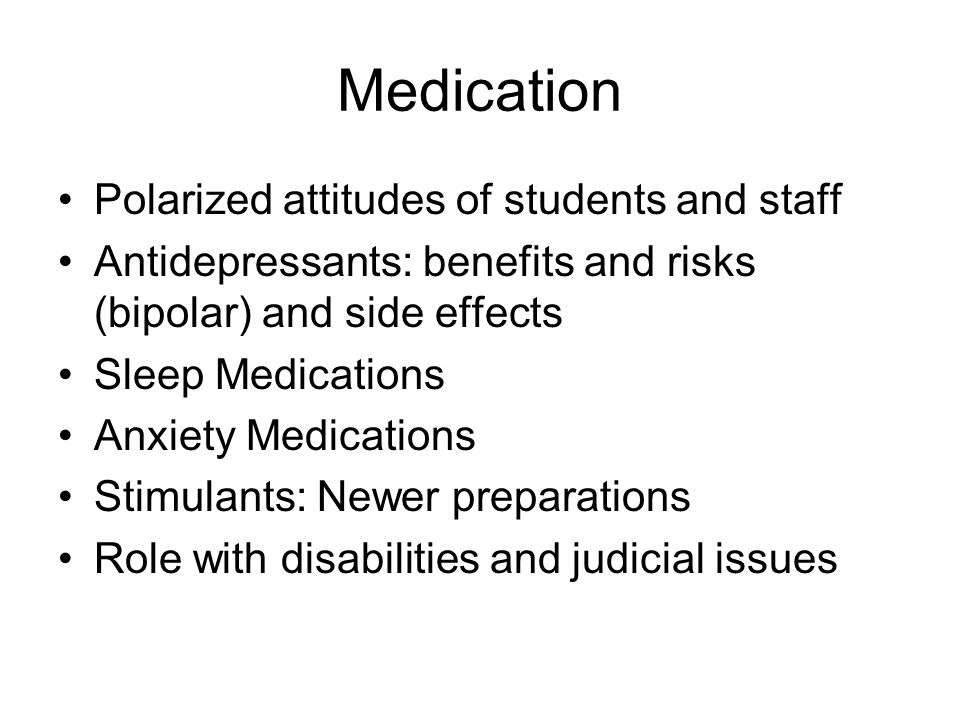 Medication

• Polarized attitudes of students and staff
• Antidepressants: benefits and risks (bipolar) and side effects
• Sleep Medications
• Anxiety Medications
• Stimulants: Newer preparations
• Role with disabilities and judicial issues